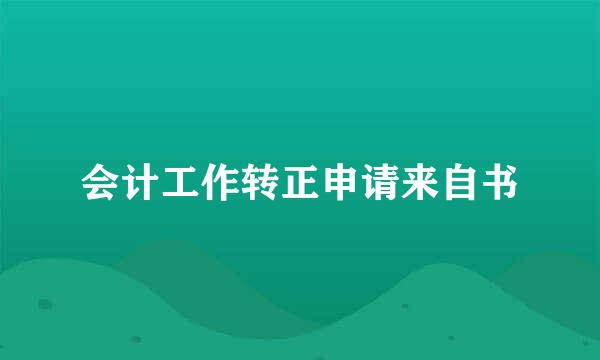 会计工作转正申请来自书